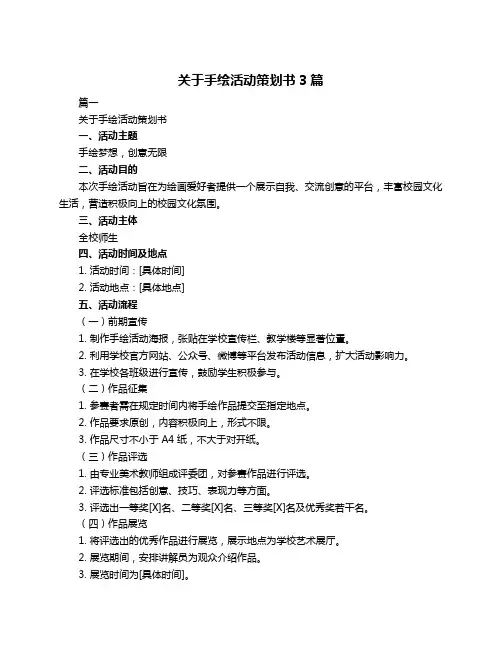 关于手绘活动策划书 3 篇

篇一

关于手绘活动策划书

一、活动主题

手绘梦想，创意无限

二、活动目的

本次手绘活动旨在为绘画爱好者提供一个展示自我、交流创意的平台，丰富校园文化生活，营造积极向上的校园文化氛围。

三、活动主体

全校师生

四、活动时间及地点

1. 活动时间：[具体时间]

2. 活动地点：[具体地点]

五、活动流程

（一）前期宣传

1. 制作手绘活动海报，张贴在学校宣传栏、教学楼等显著位置。

2. 利用学校官方网站、公众号、微博等平台发布活动信息，扩大活动影响力。

3. 在学校各班级进行宣传，鼓励学生积极参与。

（二）作品征集

1. 参赛者需在规定时间内将手绘作品提交至指定地点。

2. 作品要求原创，内容积极向上，形式不限。

3. 作品尺寸不小于 A4 纸，不大于对开纸。

（三）作品评选

1. 由专业美术教师组成评委团，对参赛作品进行评选。

2. 评选标准包括创意、技巧、表现力等方面。

3. 评选出一等奖[X]名、二等奖[X]名、三等奖[X]名及优秀奖若干名。

（四）作品展览

1. 将评选出的优秀作品进行展览，展示地点为学校艺术展厅。

2. 展览期间，安排讲解员为观众介绍作品。

3. 展览时间为[具体时间]。